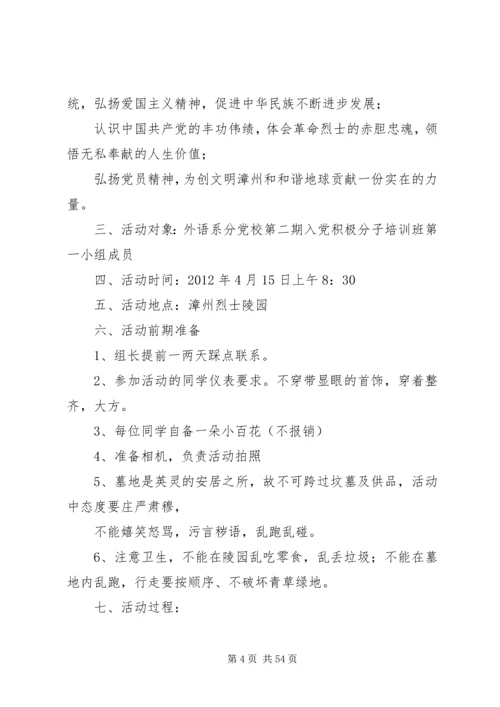 统，弘扬爱国主义精神，促进中华民族不断进步发展；

认识中国共产党的丰功伟绩，体会革命烈士的赤胆忠魂，领悟无私奉献的人生价值；

弘扬党员精神，为创文明漳州和和谐地球贡献一份实在的力量。

三、活动对象：外语系分党校第二期入党积极分子培训班第一小组成员

四、活动时间：2012 年 4 月 15 日上午 8：30

五、活动地点：漳州烈士陵园

六、活动前期准备

1、组长提前一两天踩点联系。

2、参加活动的同学仪表要求。不穿带显眼的首饰，穿着整齐，大方。

3、每位同学自备一朵小百花（不报销）

4、准备相机，负责活动拍照

5、墓地是英灵的安居之所，故不可跨过坟墓及供品，活动中态度要庄严肃穆，

不能嬉笑怒骂，污言秽语，乱跑乱碰。

6、注意卫生，不能在陵园乱吃零食，乱丢垃圾；不能在墓地内乱跑，行走要按顺序、不破坏青草绿地。

七、活动过程：

第 4 页 共 54 页